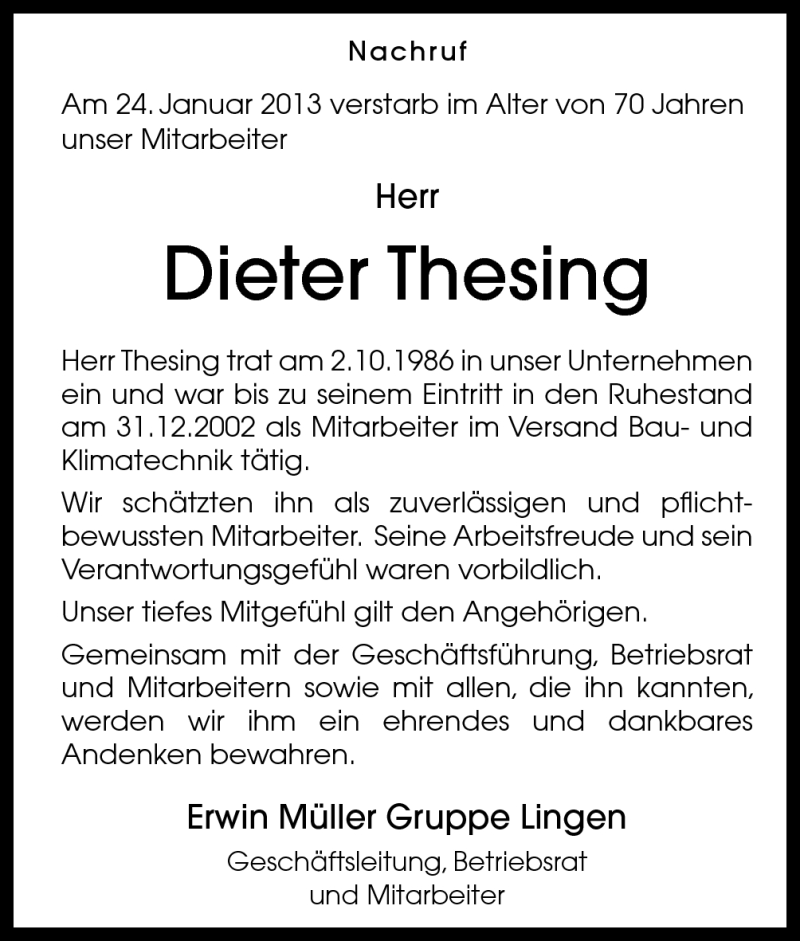 Nachruf

Am 24. Januar 2013 verstarb im Alter von 70 Jahren unser Mitarbeiter

Herr

Dieter Thesing

Herr Thesing trat am 2.10.1986 in unser Unternehmen ein und war bis zu seinem Eintritt in den Ruhestand am 31.12.2002 als Mitarbeiter im Versand Bau- und Klimatechnik tätig.

Wir schätzten ihn als zuverlässigen und pflichtbewussten Mitarbeiter. Seine Arbeitsfreude und sein Verantwortungsgefühl waren vorbildlich.

Unser tiefes Mitgefühl gilt den Angehörigen.

Gemeinsam mit der Geschäftsführung, Betriebsrat und Mitarbeitern sowie mit allen, die ihn kannten, werden wir ihm ein ehrendes und dankbares Andenken bewahren.

Erwin Müller Gruppe Lingen

Geschäftsleitung, Betriebsrat
und Mitarbeiter